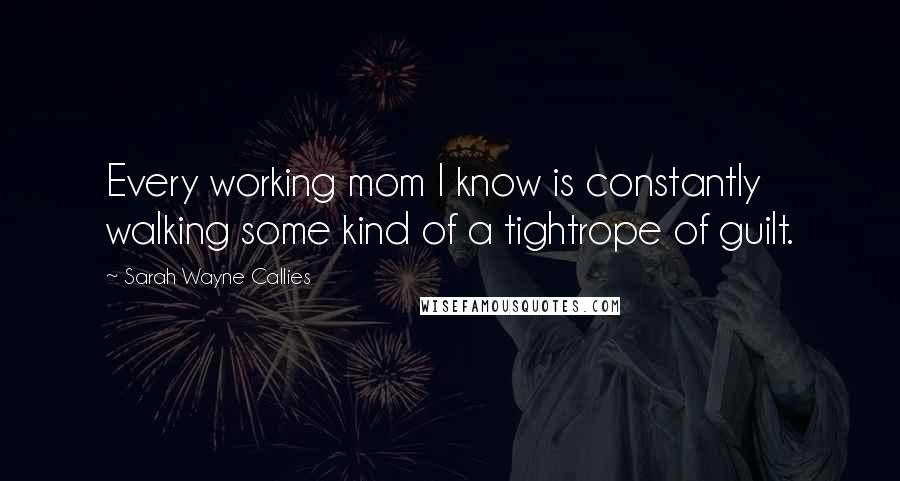 Every working mom I know is constantly walking some kind of a tightrope of guilt.

~ Sarah Wayne Callies

WISEFAMOUSQUOTES.COM